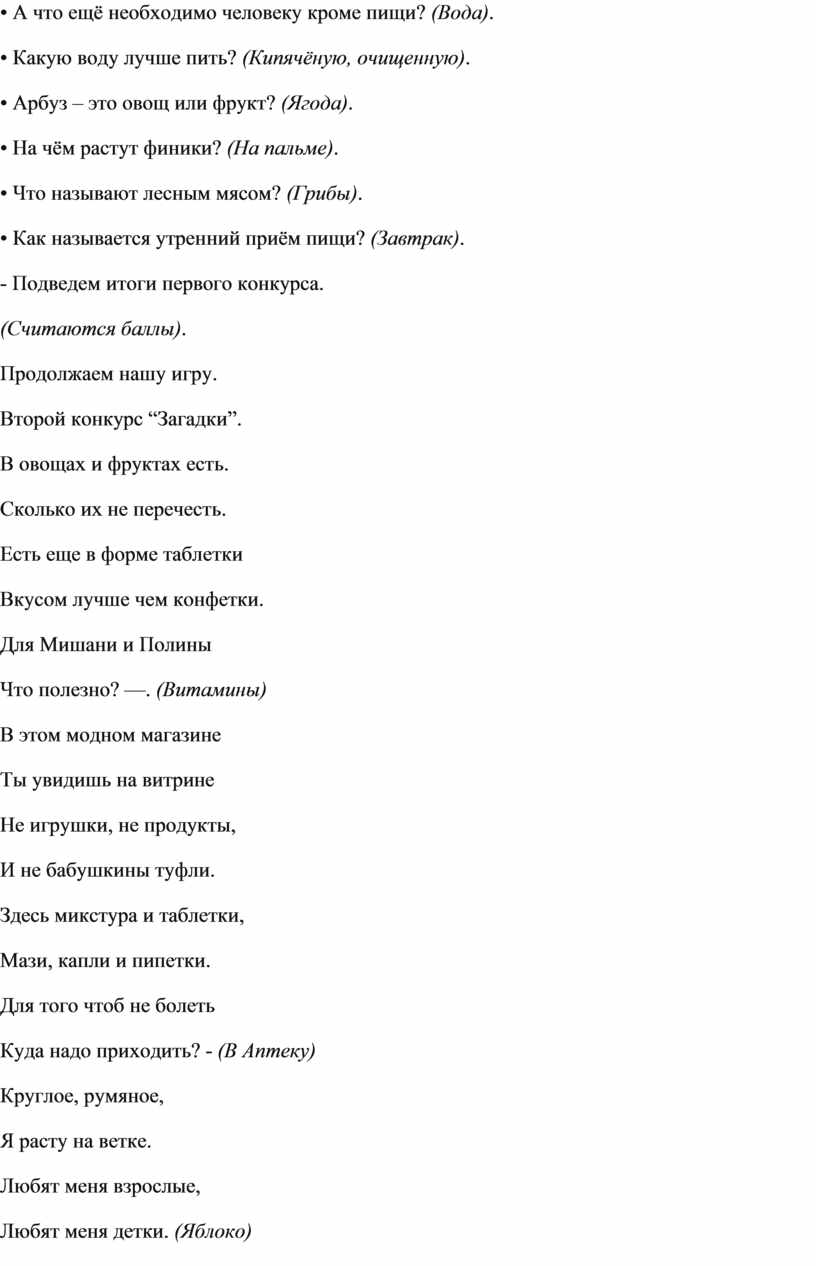 • А что ещё необходимо человеку кроме пищи? (Вода).

• Какую воду лучше пить? (Кипячёную, очищенную).

• Арбуз – это овощ или фрукт? (Ягода).

• На чём растут финики? (На пальме).

• Что называют лесным мясом? (Грибы).

• Как называется утренний приём пищи? (Завтрак).

- Подведем итоги первого конкурса.

(Считаются баллы).

Продолжаем нашу игру.

Второй конкурс “Загадки”.

В овощах и фруктах есть.

Сколько их не перечесть.

Есть еще в форме таблетки

Вкусом лучше чем конфетки.

Для Мишани и Полины

Что полезно? —. (Витамины)

В этом модном магазине

Ты увидишь на витрине

Не игрушки, не продукты,

И не бабушкины туфли.

Здесь микстура и таблетки,

Мази, капли и пипетки.

Для того чтоб не болеть

Куда надо приходить? - (В Аптеку)

Круглое, румяное,

Я расту на ветке.

Любят меня взрослые,

Любят меня детки. (Яблоко)